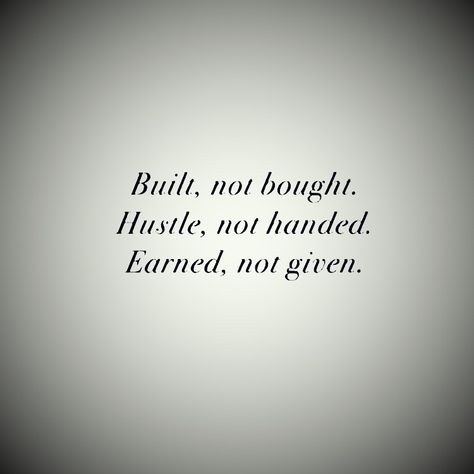 Built, not bought.
Hustle, not handed.
Earned, not given.